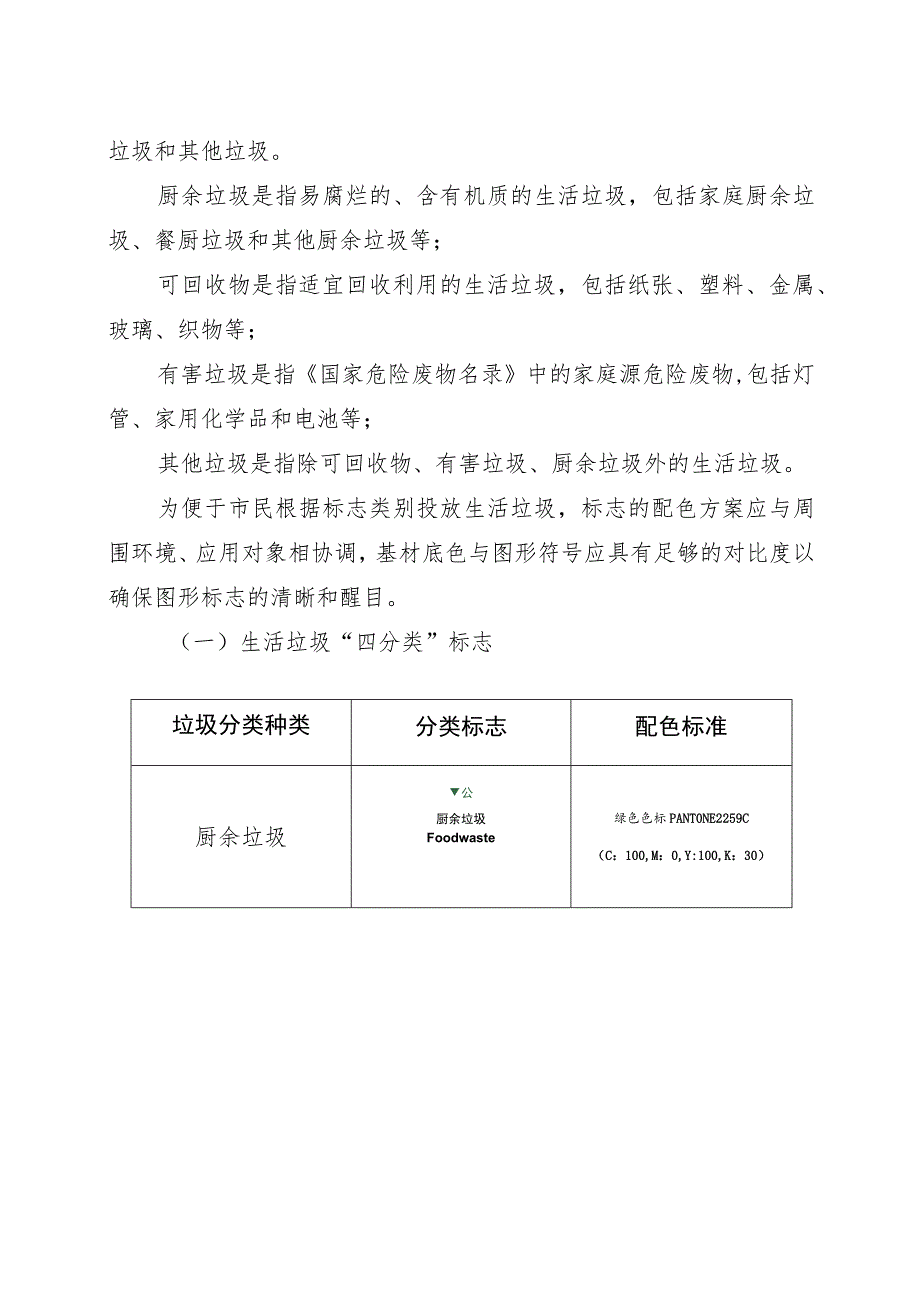 垃圾和其他垃圾。

厨余垃圾是指易腐烂的、含有机质的生活垃圾，包括家庭厨余垃圾、餐厨垃圾和其他厨余垃圾等；

可回收物是指适宜回收利用的生活垃圾，包括纸张、塑料、金属、玻璃、织物等；

有害垃圾是指《国家危险废物名录》中的家庭源危险废物,包括灯管、家用化学品和电池等；

其他垃圾是指除可回收物、有害垃圾、厨余垃圾外的生活垃圾。

为便于市民根据标志类别投放生活垃圾，标志的配色方案应与周围环境、应用对象相协调，基材底色与图形符号应具有足够的对比度以确保图形标志的清晰和醒目。

（一）生活垃圾“四分类”标志

| 垃圾分类种类 | 分类标志 | 配色标准 |
|---|---|---|
| 厨余垃圾 | ▼公 厨余垃圾 Foodwaste | 绿色色标PANTONE2259C （C：100，M：0，Y：100，K：30） |